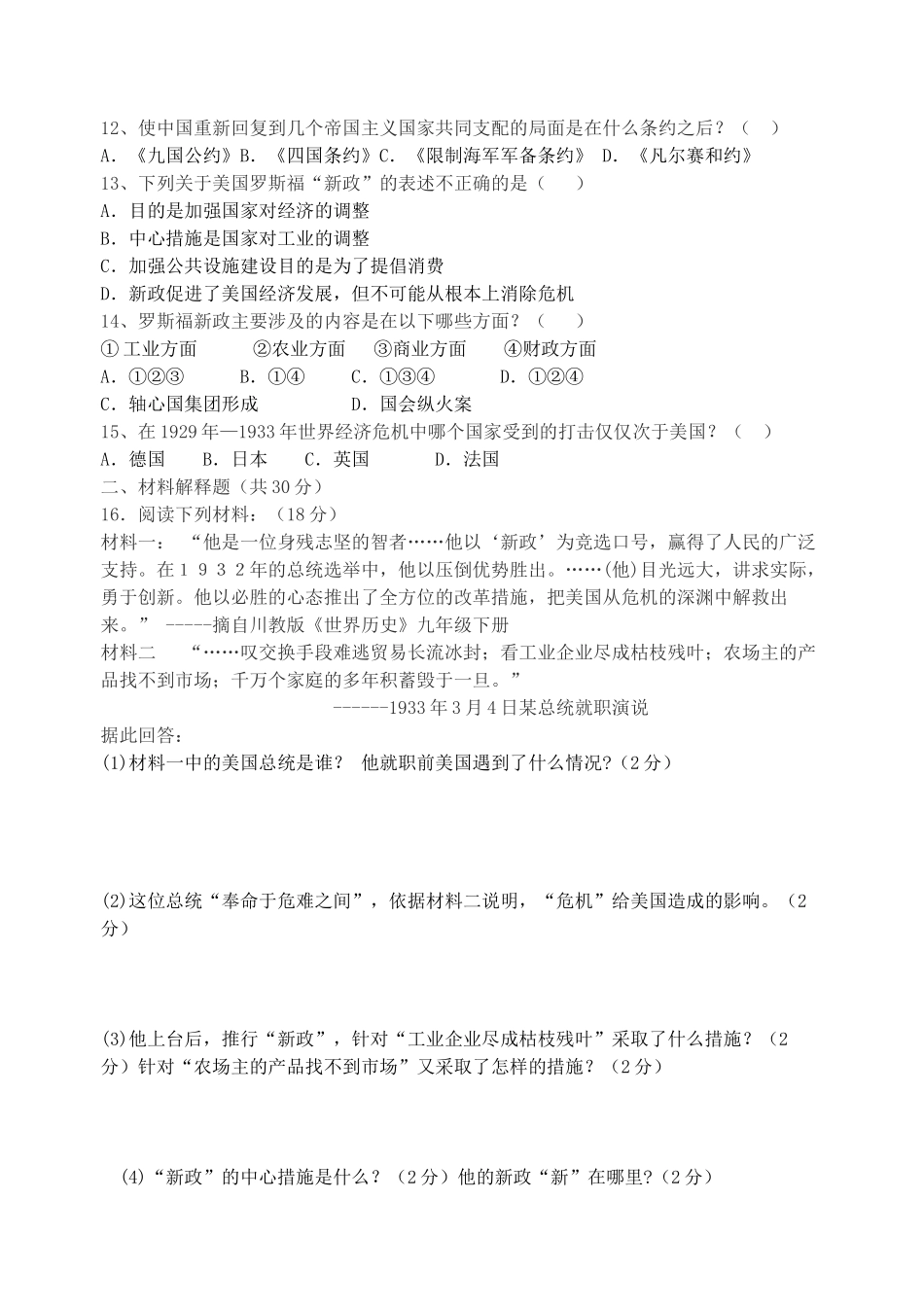 12、使中国重新回复到几个帝国主义国家共同支配的局面是在什么条约之后？（　）
A．《九国公约》B．《四国条约》C．《限制海军军备条约》 D．《凡尔赛和约》
13、下列关于美国罗斯福“新政”的表述不正确的是（　）
A．目的是加强国家对经济的调整
B．中心措施是国家对工业的调整
C．加强公共设施建设目的是为了提倡消费
D．新政促进了美国经济发展，但不可能从根本上消除危机
14、罗斯福新政主要涉及的内容是在以下哪些方面？（　）
①工业方面　②农业方面　③商业方面　④财政方面
A．①②③　B．①④　C．①③④　D．①②④
C．轴心国集团形成　D．国会纵火案
15、在1929年—1933年世界经济危机中哪个国家受到的打击仅仅次于美国？（　）
A．德国　B．日本　C．英国　D．法国
二、材料解释题（共30分）
16．阅读下列材料：（18分）
材料一：“他是一位身残志坚的智者……他以‘新政’为竞选口号，赢得了人民的广泛支持。在１９３２年的总统选举中，他以压倒优势胜出。……(他)目光远大，讲求实际，勇于创新。他以必胜的心态推出了全方位的改革措施，把美国从危机的深渊中解救出来。” -----摘自川教版《世界历史》九年级下册
材料二　“……叹交换手段难逃贸易长流冰封；看工业企业尽成枯枝残叶；农场主的产品找不到市场；千万个家庭的多年积蓄毁于一旦。”
------1933年3月4日某总统就职演说
据此回答：
(1)材料一中的美国总统是谁？ 他就职前美国遇到了什么情况?（2分）

(2)这位总统“奉命于危难之间”，依据材料二说明，“危机”给美国造成的影响。（2分）

(3)他上台后，推行“新政”，针对“工业企业尽成枯枝残叶”采取了什么措施？（2分）针对“农场主的产品找不到市场”又采取了怎样的措施？（2分）

(4)“新政”的中心措施是什么？（2分）他的新政“新”在哪里?（2分）